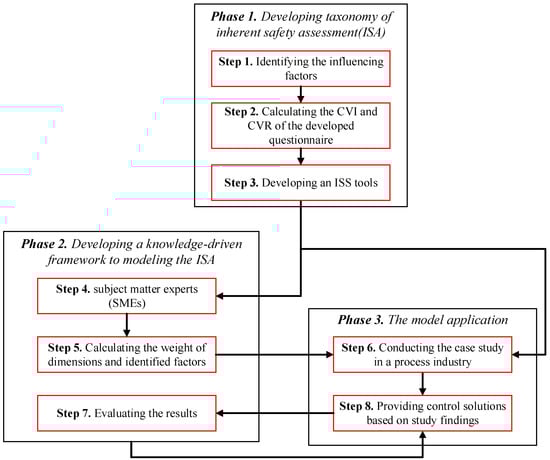 Phase 1. Developing taxonomy of inherent safety assessment(ISA)

Step 1. Identifying the influencing factors

Step 2. Calculating the CVI and CVR of the developed questionnaire

Step 3. Developing an ISS tools

Phase 2. Developing a knowledge-driven framework to modeling the ISA

Step 4. subject matter experts (SMEs)

Step 5. Calculating the weight of dimensions and identified factors

Step 7. Evaluating the results

Phase 3. The model application

Step 6. Conducting the case study in a process industry

Step 8. Providing control solutions based on study findings